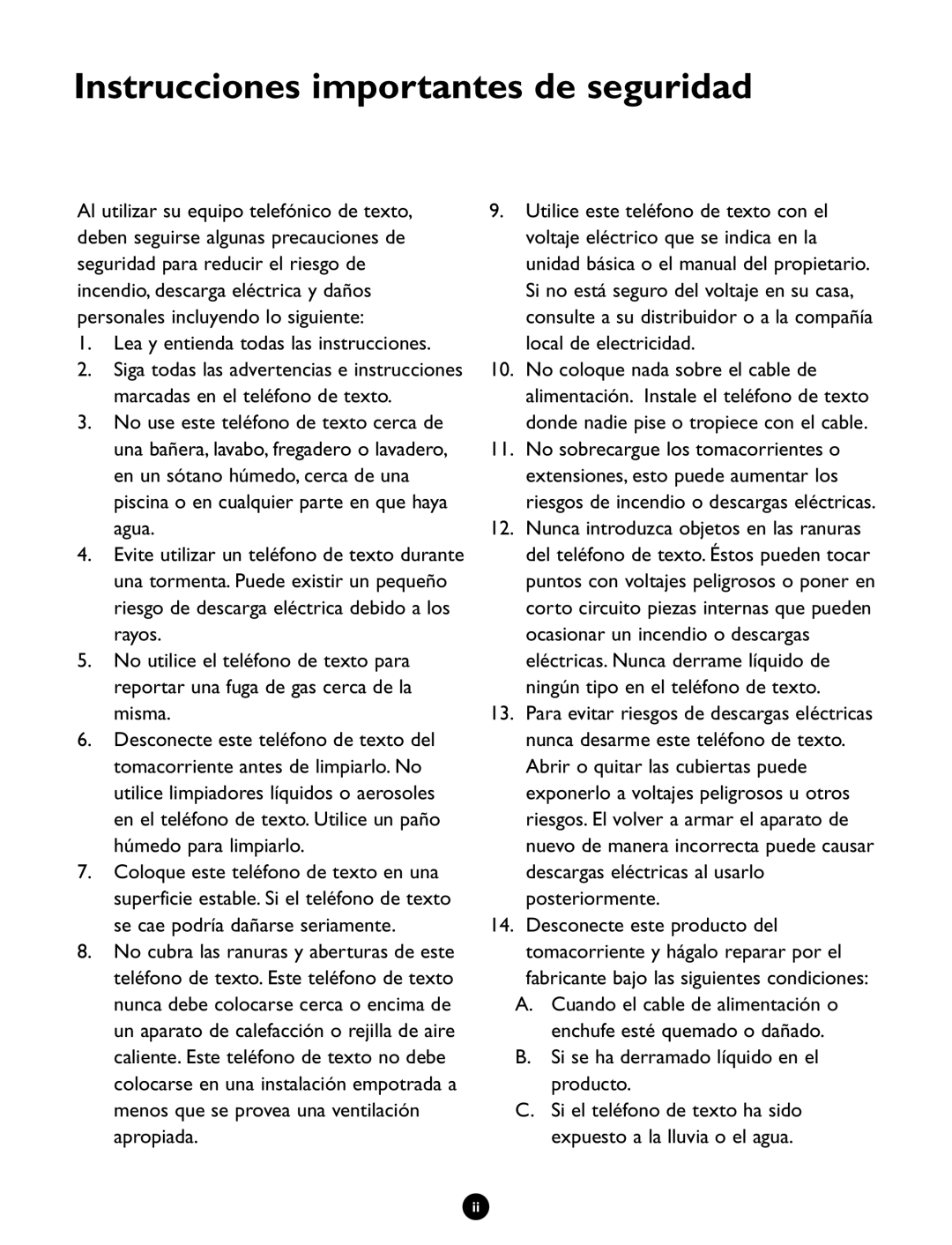 Instrucciones importantes de seguridad

Al utilizar su equipo telefónico de texto, deben seguirse algunas precauciones de seguridad para reducir el riesgo de incendio, descarga eléctrica y daños personales incluyendo lo siguiente:

1. Lea y entienda todas las instrucciones.
2. Siga todas las advertencias e instrucciones marcadas en el teléfono de texto.
3. No use este teléfono de texto cerca de una bañera, lavabo, fregadero o lavadero, en un sótano húmedo, cerca de una piscina o en cualquier parte en que haya agua.
4. Evite utilizar un teléfono de texto durante una tormenta. Puede existir un pequeño riesgo de descarga eléctrica debido a los rayos.
5. No utilice el teléfono de texto para reportar una fuga de gas cerca de la misma.
6. Desconecte este teléfono de texto del tomacorriente antes de limpiarlo. No utilice limpiadores líquidos o aerosoles en el teléfono de texto. Utilice un paño húmedo para limpiarlo.
7. Coloque este teléfono de texto en una superficie estable. Si el teléfono de texto se cae podría dañarse seriamente.
8. No cubra las ranuras y aberturas de este teléfono de texto. Este teléfono de texto nunca debe colocarse cerca o encima de un aparato de calefacción o rejilla de aire caliente. Este teléfono de texto no debe colocarse en una instalación empotrada a menos que se provea una ventilación apropiada.
9. Utilice este teléfono de texto con el voltaje eléctrico que se indica en la unidad básica o el manual del propietario. Si no está seguro del voltaje en su casa, consulte a su distribuidor o a la compañía local de electricidad.
10. No coloque nada sobre el cable de alimentación. Instale el teléfono de texto donde nadie pise o tropiece con el cable.
11. No sobrecargue los tomacorrientes o extensiones, esto puede aumentar los riesgos de incendio o descargas eléctricas.
12. Nunca introduzca objetos en las ranuras del teléfono de texto. Éstos pueden tocar puntos con voltajes peligrosos o poner en corto circuito piezas internas que pueden ocasionar un incendio o descargas eléctricas. Nunca derrame líquido de ningún tipo en el teléfono de texto.
13. Para evitar riesgos de descargas eléctricas nunca desarme este teléfono de texto. Abrir o quitar las cubiertas puede exponerlo a voltajes peligrosos u otros riesgos. El volver a armar el aparato de nuevo de manera incorrecta puede causar descargas eléctricas al usarlo posteriormente.
14. Desconecte este producto del tomacorriente y hágalo reparar por el fabricante bajo las siguientes condiciones:
A. Cuando el cable de alimentación o enchufe esté quemado o dañado.
B. Si se ha derramado líquido en el producto.
C. Si el teléfono de texto ha sido expuesto a la lluvia o el agua.

ii